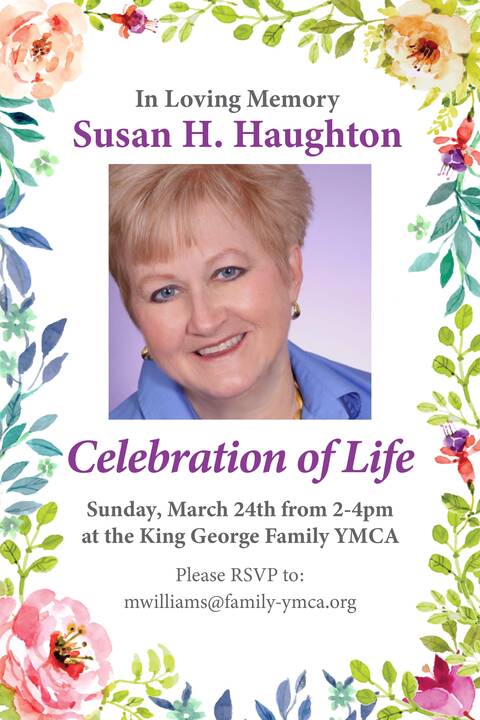 In Loving Memory
Susan H. Haughton

Celebration of Life

Sunday, March 24th from 2-4pm
at the King George Family YMCA

Please RSVP to:
mwilliams@family-ymca.org